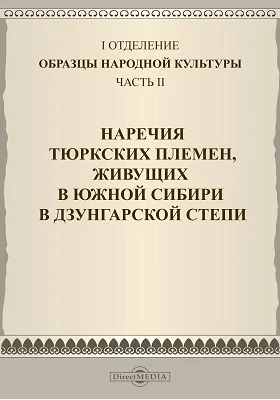 I ОТДЕЛЕНИЕ
ОБРАЗЦЫ НАРОДНОЙ КУЛЬТУРЫ
ЧАСТЬ II

НАРЕЧИЯ ТЮРКСКИХ ПЛЕМЕН, ЖИВУЩИХ В ЮЖНОЙ СИБИРИ В ДЗУНГАРСКОЙ СТЕПИ

DirectMEDIA